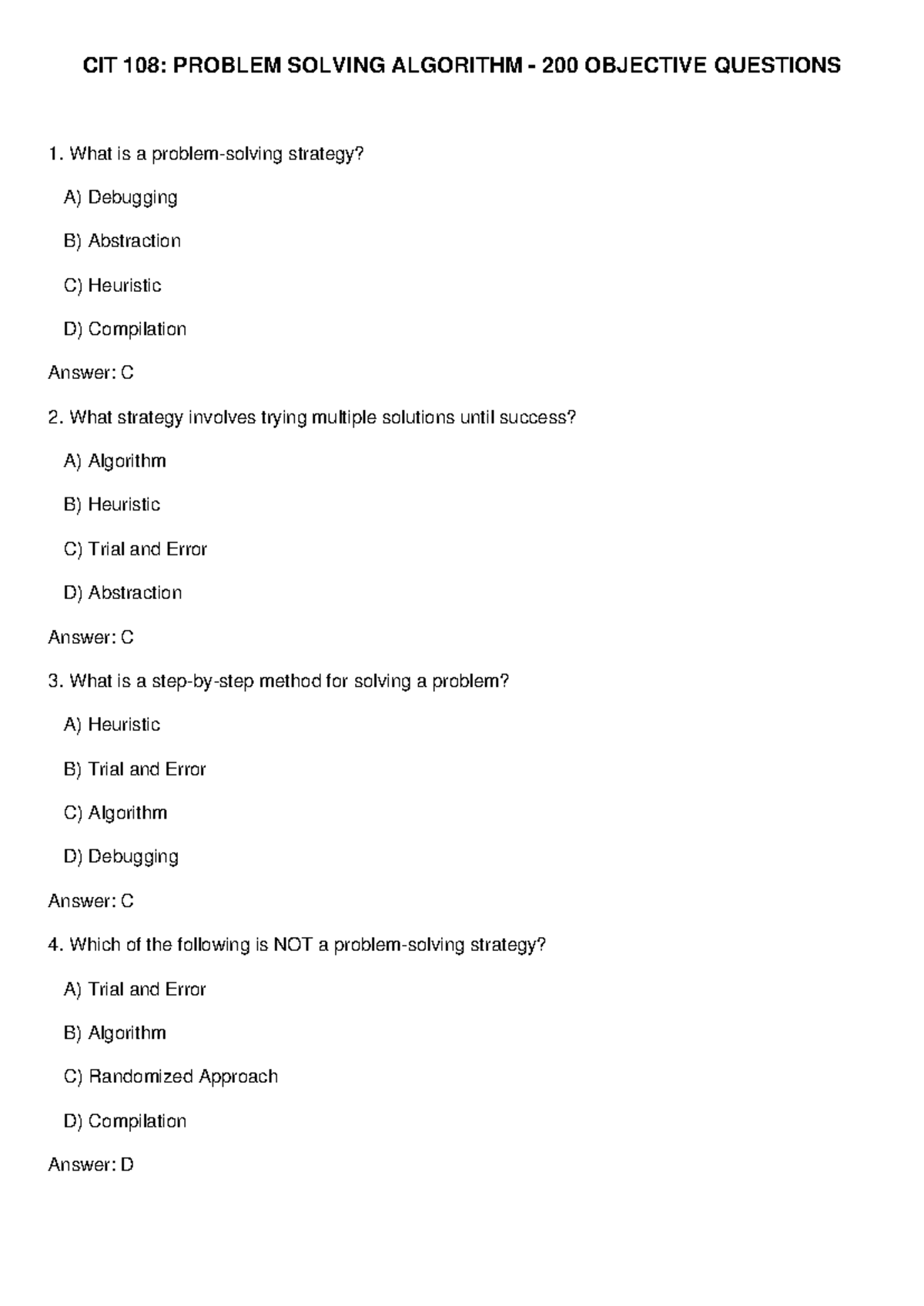 CIT 108: PROBLEM SOLVING ALGORITHM - 200 OBJECTIVE QUESTIONS

1. What is a problem-solving strategy?

A) Debugging

B) Abstraction

C) Heuristic

D) Compilation

Answer: C

2. What strategy involves trying multiple solutions until success?

A) Algorithm

B) Heuristic

C) Trial and Error

D) Abstraction

Answer: C

3. What is a step-by-step method for solving a problem?

A) Heuristic

B) Trial and Error

C) Algorithm

D) Debugging

Answer: C

4. Which of the following is NOT a problem-solving strategy?

A) Trial and Error

B) Algorithm

C) Randomized Approach

D) Compilation

Answer: D